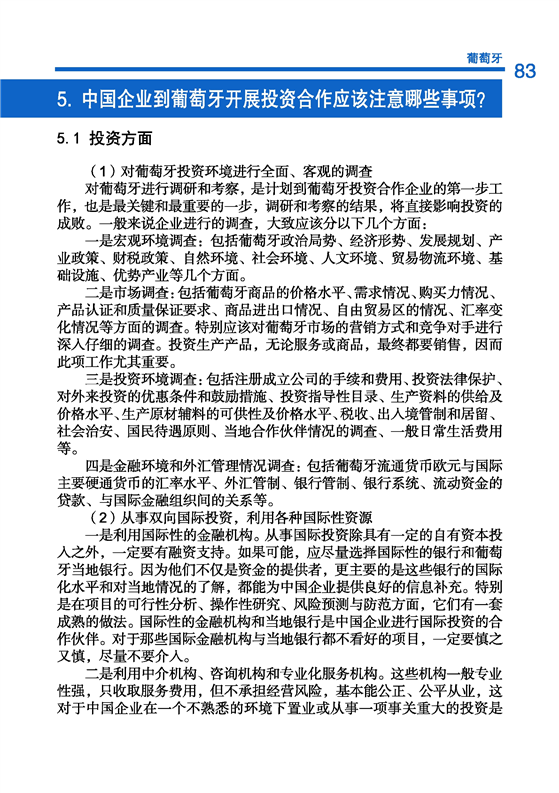 葡萄牙 83

5. 中国企业到葡萄牙开展投资合作应该注意哪些事项?

5.1 投资方面

（1）对葡萄牙投资环境进行全面、客观的调查

对葡萄牙进行调研和考察，是计划到葡萄牙投资合作企业的第一步工作，也是最关键和最重要的一步，调研和考察的结果，将直接影响投资的成败。一般来说企业进行的调查，大致应该分以下几个方面：

一是宏观环境调查：包括葡萄牙政治局势、经济形势、发展规划、产业政策、财税政策、自然环境、社会环境、人文环境、贸易物流环境、基础设施、优势产业等几个方面。

二是市场调查：包括葡萄牙商品的价格水平、需求情况、购买力情况、产品认证和质量保证要求、商品进出口情况、自由贸易区的情况、汇率变化情况等方面的调查。特别应该对葡萄牙市场的营销方式和竞争对手进行深入仔细的调查。投资生产产品，无论服务或商品，最终都要销售，因而此项工作尤其重要。

三是投资环境调查：包括注册成立公司的手续和费用、投资法律保护、对外来投资的优惠条件和鼓励措施、投资指导性目录、生产资料的供给及价格水平、生产原材辅料的可供性及价格水平、税收、出入境管制和居留、社会治安、国民待遇原则、当地合作伙伴情况的调查、一般日常生活费用等。

四是金融环境和外汇管理情况调查：包括葡萄牙流通货币欧元与国际主要硬通货币的汇率水平、外汇管制、银行管制、银行系统、流动资金的贷款、与国际金融组织间的关系等。

（2）从事双向国际投资，利用各种国际性资源

一是利用国际性的金融机构。从事国际投资除具有一定的自有资本投入之外，一定要有融资支持。如果可能，应尽量选择国际性的银行和葡萄牙当地银行。因为他们不仅是资金的提供者，更主要的是这些银行的国际化水平和对当地情况的了解，都能为中国企业提供良好的信息补充。特别是在项目的可行性分析、操作性研究、风险预测与防范方面，它们有一套成熟的做法。国际性的金融机构和当地银行是中国企业进行国际投资的合作伙伴。对于那些国际金融机构与当地银行都不看好的项目，一定要慎之又慎，尽量不要介入。

二是利用中介机构、咨询机构和专业化服务机构。这些机构一般专业性强，只收取服务费用，但不承担经营风险，基本能公正、公平从业，这对于中国企业在一个不熟悉的环境下置业或从事一项事关重大的投资是